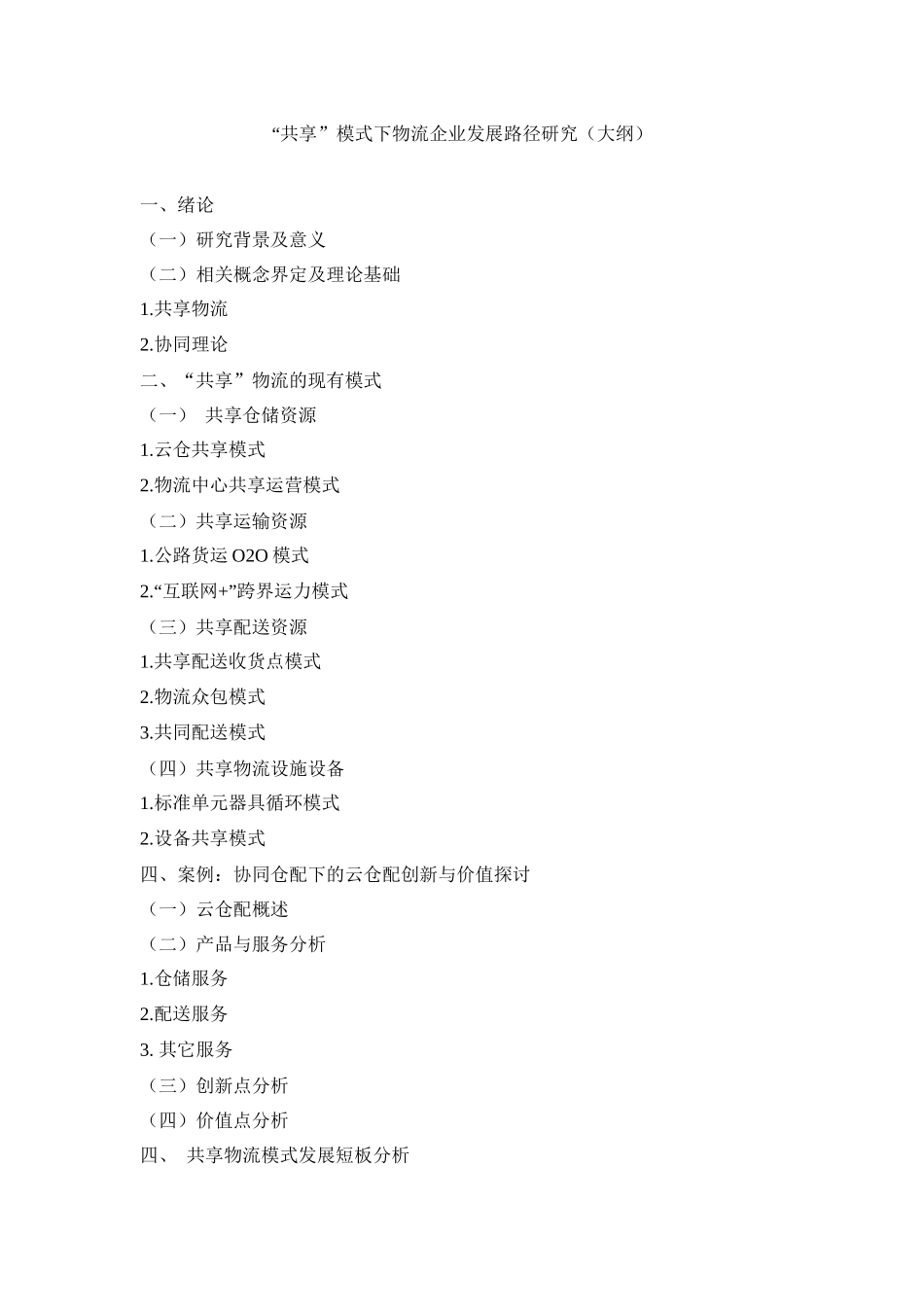 “共享”模式下物流企业发展路径研究（大纲）

一、绪论
（一）研究背景及意义
（二）相关概念界定及理论基础
1.共享物流
2.协同理论
二、“共享”物流的现有模式
（一） 共享仓储资源
1.云仓共享模式
2.物流中心共享运营模式
（二）共享运输资源
1.公路货运 O2O 模式
2.“互联网+”跨界运力模式
（三）共享配送资源
1.共享配送收货点模式
2.物流众包模式
3.共同配送模式
（四）共享物流设施设备
1.标准单元器具循环模式
2.设备共享模式
四、案例：协同仓配下的云仓配创新与价值探讨
（一）云仓配概述
（二）产品与服务分析
1.仓储服务
2.配送服务
3. 其它服务
（三）创新点分析
（四）价值点分析
四、 共享物流模式发展短板分析